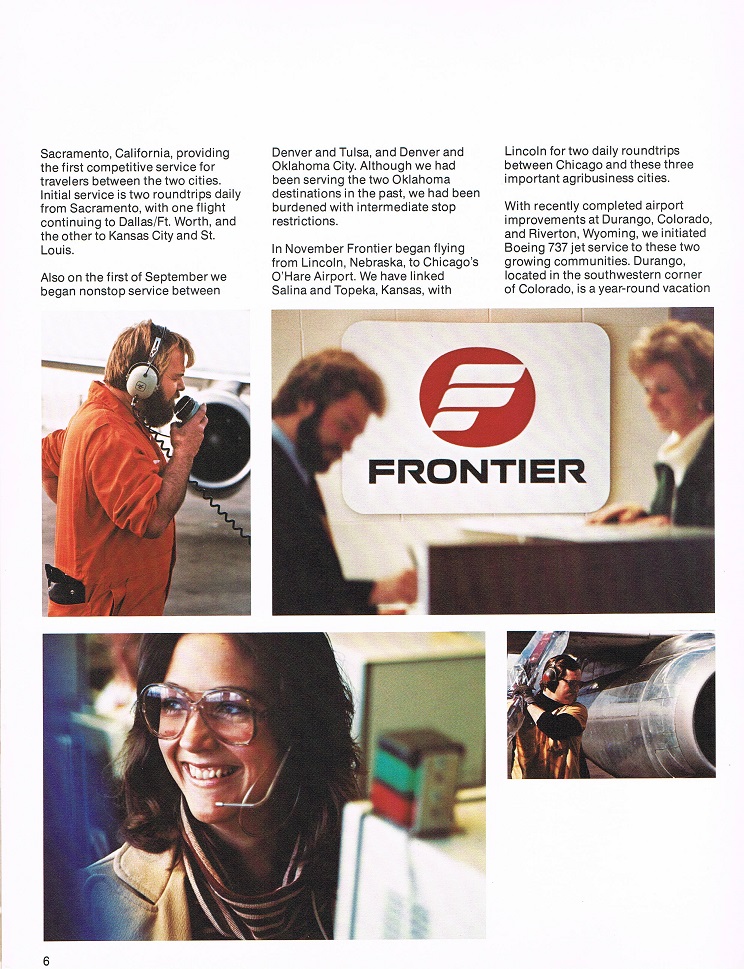 Sacramento, California, providing the first competitive service for travelers between the two cities. Initial service is two roundtrips daily from Sacramento, with one flight continuing to Dallas/Ft. Worth, and the other to Kansas City and St. Louis.

Also on the first of September we began nonstop service between

Denver and Tulsa, and Denver and Oklahoma City. Although we had been serving the two Oklahoma destinations in the past, we had been burdened with intermediate stop restrictions.

In November Frontier began flying from Lincoln, Nebraska, to Chicago's O'Hare Airport. We have linked Salina and Topeka, Kansas, with

Lincoln for two daily roundtrips between Chicago and these three important agribusiness cities.

With recently completed airport improvements at Durango, Colorado, and Riverton, Wyoming, we initiated Boeing 737 jet service to these two growing communities. Durango, located in the southwestern corner of Colorado, is a year-round vacation

FRONTIER

6